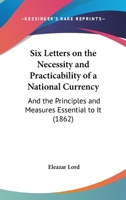 —KESSINGER'S RARE REPRINTS—

Six Letters on the Necessity and Practicability of a National Currency

And the Principles and Measures Essential to It (1862)

Eleazar Lord